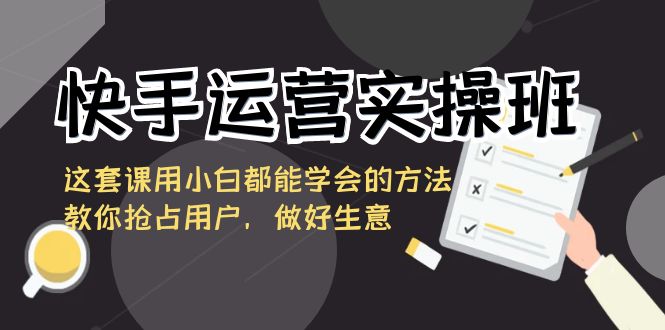 快手运营实操班

这套课用小白都能学会的方法
教你抢占用户，做好生意